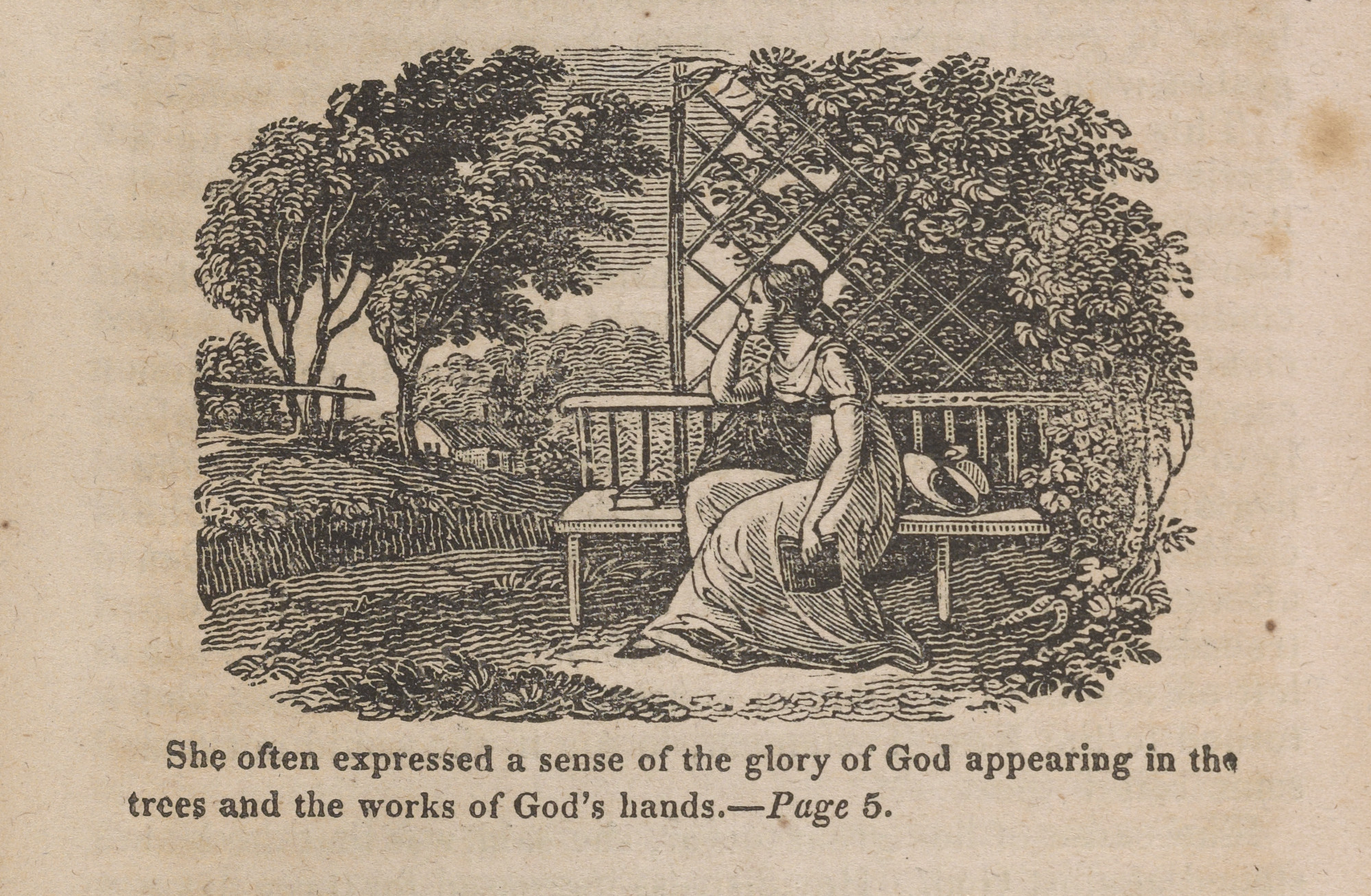 She often expressed a sense of the glory of God appearing in the trees and the works of God's hands.—Page 5.